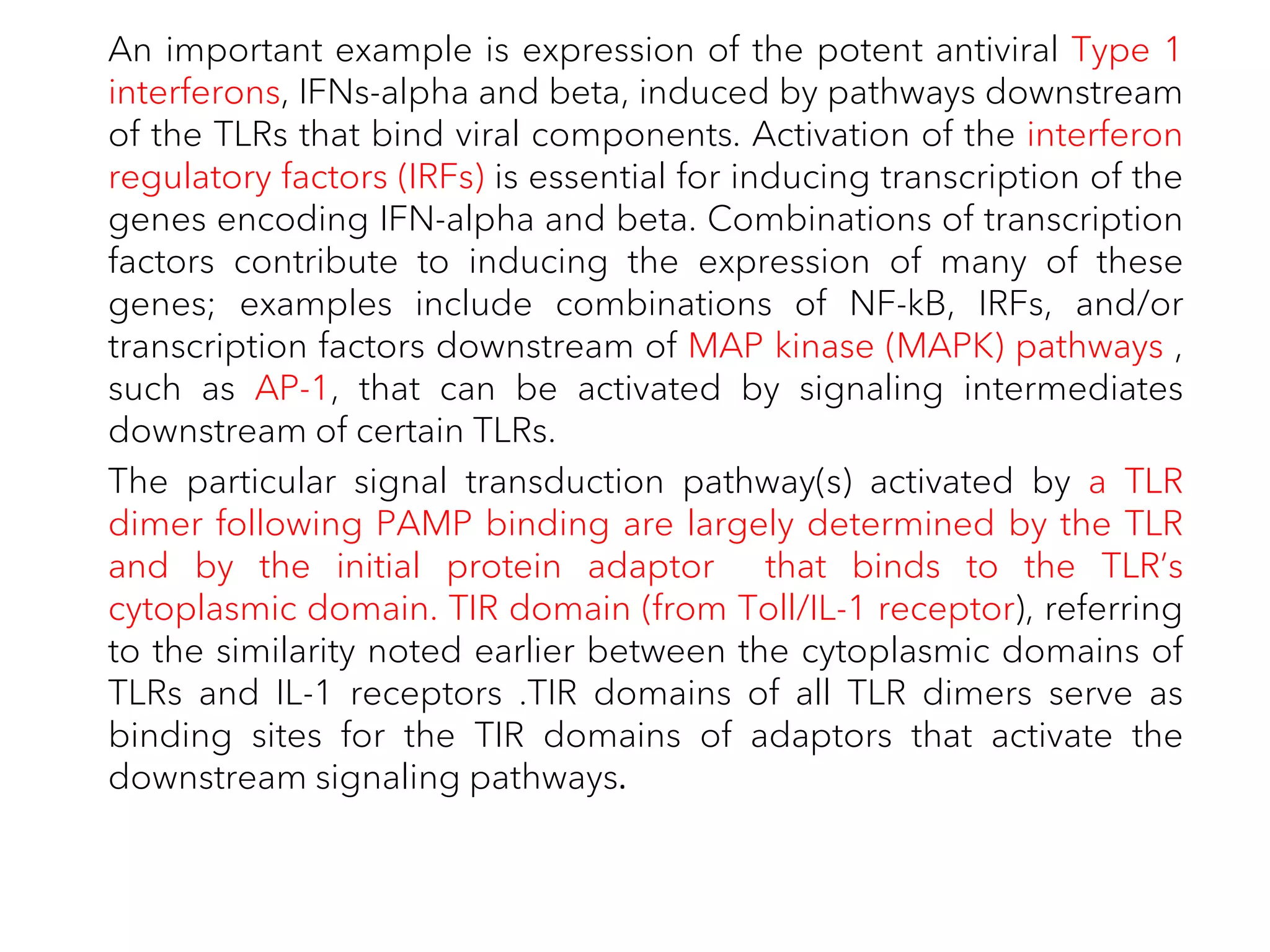 An important example is expression of the potent antiviral Type 1 interferons, IFNs-alpha and beta, induced by pathways downstream of the TLRs that bind viral components. Activation of the interferon regulatory factors (IRFs) is essential for inducing transcription of the genes encoding IFN-alpha and beta. Combinations of transcription factors contribute to inducing the expression of many of these genes; examples include combinations of NF-kB, IRFs, and/or transcription factors downstream of MAP kinase (MAPK) pathways , such as AP-1, that can be activated by signaling intermediates downstream of certain TLRs.

The particular signal transduction pathway(s) activated by a TLR dimer following PAMP binding are largely determined by the TLR and by the initial protein adaptor that binds to the TLR's cytoplasmic domain. TIR domain (from Toll/IL-1 receptor), referring to the similarity noted earlier between the cytoplasmic domains of TLRs and IL-1 receptors .TIR domains of all TLR dimers serve as binding sites for the TIR domains of adaptors that activate the downstream signaling pathways.